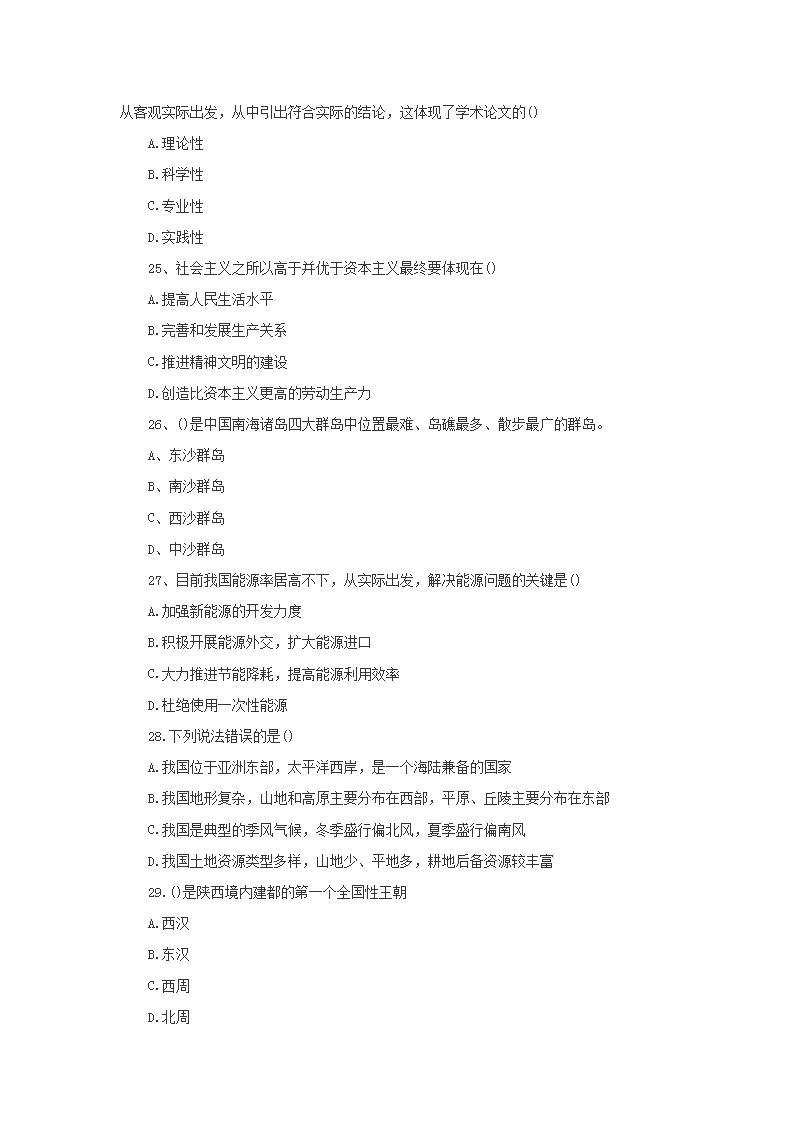 从客观实际出发，从中引出符合实际的结论，这体现了学术论文的()

A.理论性

B.科学性

C.专业性

D.实践性

25、社会主义之所以高于并优于资本主义最终要体现在()

A.提高人民生活水平

B.完善和发展生产关系

C.推进精神文明的建设

D.创造比资本主义更高的劳动生产力

26、()是中国南海诸岛四大群岛中位置最难、岛礁最多、散步最广的群岛。

A、东沙群岛

B、南沙群岛

C、西沙群岛

D、中沙群岛

27、目前我国能源率居高不下，从实际出发，解决能源问题的关键是()

A.加强新能源的开发力度

B.积极开展能源外交，扩大能源进口

C.大力推进节能降耗，提高能源利用效率

D.杜绝使用一次性能源

28.下列说法错误的是()

A.我国位于亚洲东部，太平洋西岸，是一个海陆兼备的国家

B.我国地形复杂，山地和高原主要分布在西部，平原、丘陵主要分布在东部

C.我国是典型的季风气候，冬季盛行偏北风，夏季盛行偏南风

D.我国土地资源类型多样，山地少、平地多，耕地后备资源较丰富

29.()是陕西境内建都的第一个全国性王朝

A.西汉

B.东汉

C.西周

D.北周